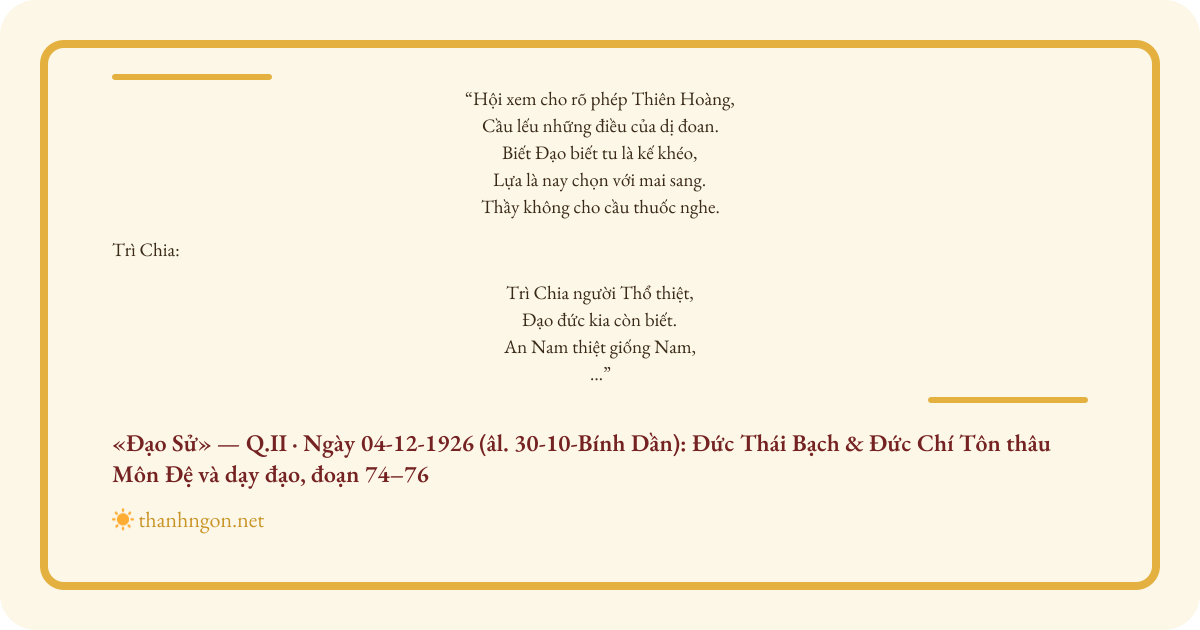 "Hội xem cho rõ phép Thiên Hoàng,
Cầu lếu những điều của dị đoan.
Biết Đạo biết tu là kế khéo,
Lựa là nay chọn với mai sang.
Thầy không cho cầu thuốc nghe.

Trì Chia:

Trì Chia người Thổ thiệt,
Đạo đức kia còn biết.
An Nam thiệt giống Nam,
..."

«Đạo Sử» — Q.II · Ngày 04-12-1926 (âl. 30-10-Bính Dần): Đức Thái Bạch & Đức Chí Tôn thâu Môn Đệ và dạy đạo, đoạn 74–76

thanhngon.net